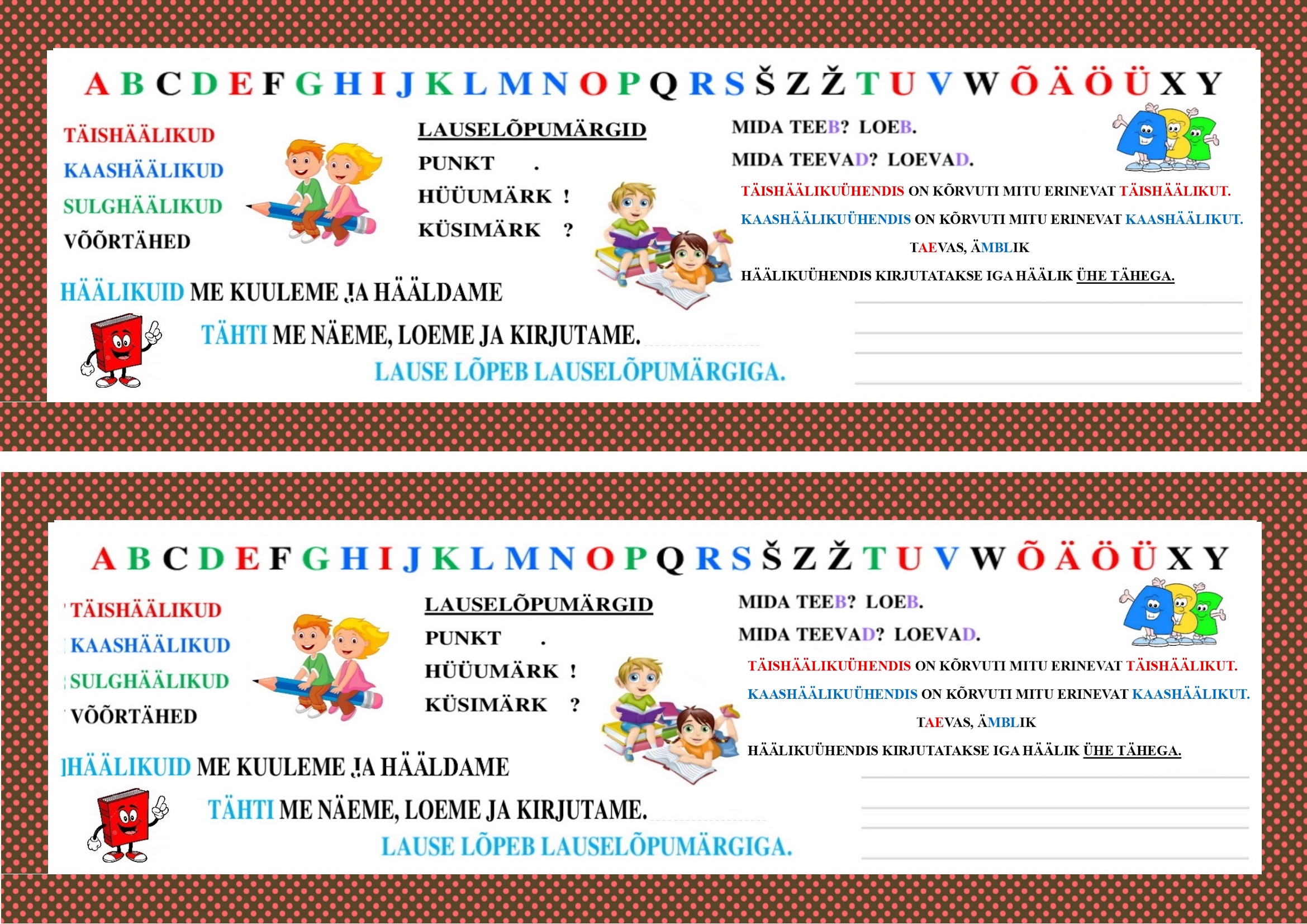 A B C D E F G H I J K L M N O P Q R S Š Z Ž T U V W Õ Ä Ö Ü X Y

TÄISHÄÄLIKUD
KAASHÄÄLIKUD
SULGHÄÄLIKUD
VÕÕRTÄHED

LAUSELÕPUMÄRGID
PUNKT .
HÜÜUMÄRK !
KÜSIMÄRK ?

MIDA TEEB? LOEB.
MIDA TEEVAD? LOEVAD.

TÄISHÄÄLIKUÜHENDIS ON KÕRVUTI MITU ERINEVAT TÄISHÄÄLIKUT.
KAASHÄÄLIKUÜHENDIS ON KÕRVUTI MITU ERINEVAT KAASHÄÄLIKUT.
TAEVAS, ÄMBLIK
HÄÄLIKUÜHENDIS KIRJUTATAKSE IGA HÄÄLIK ÜHE TÄHEGA.

HÄÄLIKUID ME KUULEME JA HÄÄLDAME
TÄHTI ME NÄEME, LOEME JA KIRJUTAME.
LAUSE LÕPEB LAUSELÕPUMÄRGIGA.

A B C D E F G H I J K L M N O P Q R S Š Z Ž T U V W Õ Ä Ö Ü X Y

TÄISHÄÄLIKUD
KAASHÄÄLIKUD
SULGHÄÄLIKUD
VÕÕRTÄHED

LAUSELÕPUMÄRGID
PUNKT .
HÜÜUMÄRK !
KÜSIMÄRK ?

MIDA TEEB? LOEB.
MIDA TEEVAD? LOEVAD.

TÄISHÄÄLIKUÜHENDIS ON KÕRVUTI MITU ERINEVAT TÄISHÄÄLIKUT.
KAASHÄÄLIKUÜHENDIS ON KÕRVUTI MITU ERINEVAT KAASHÄÄLIKUT.
TAEVAS, ÄMBLIK
HÄÄLIKUÜHENDIS KIRJUTATAKSE IGA HÄÄLIK ÜHE TÄHEGA.

HÄÄLIKUID ME KUULEME JA HÄÄLDAME
TÄHTI ME NÄEME, LOEME JA KIRJUTAME.
LAUSE LÕPEB LAUSELÕPUMÄRGIGA.